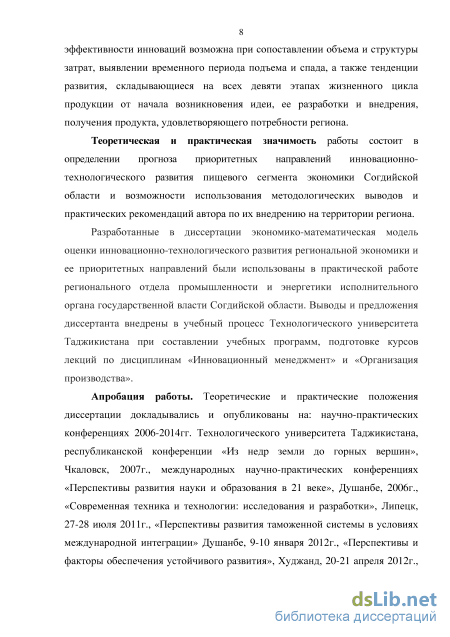 8

эффективности инноваций возможна при сопоставлении объема и структуры затрат, выявлении временного периода подъема и спада, а также тенденции развития, складывающиеся на всех девяти этапах жизненного цикла продукции от начала возникновения идеи, ее разработки и внедрения, получения продукта, удовлетворяющего потребности региона.

Теоретическая и практическая значимость работы состоит в определении прогноза приоритетных направлений инновационно-технологического развития пищевого сегмента экономики Согдийской области и возможности использования методологических выводов и практических рекомендаций автора по их внедрению на территории региона.

Разработанные в диссертации экономико-математическая модель оценки инновационно-технологического развития региональной экономики и ее приоритетных направлений были использованы в практической работе регионального отдела промышленности и энергетики исполнительного органа государственной власти Согдийской области. Выводы и предложения диссертанта внедрены в учебный процесс Технологического университета Таджикистана при составлении учебных программ, подготовке курсов лекций по дисциплинам «Инновационный менеджмент» и «Организация производства».

Апробация работы. Теоретические и практические положения диссертации докладывались и опубликованы на: научно-практических конференциях 2006-2014гг. Технологического университета Таджикистана, республиканской конференции «Из недр земли до горных вершин», Чкаловск, 2007г., международных научно-практических конференциях «Перспективы развития науки и образования в 21 веке», Душанбе, 2006г., «Современная техника и технологии: исследования и разработки», Липецк, 27-28 июля 2011г., «Перспективы развития таможенной системы в условиях международной интеграции» Душанбе, 9-10 января 2012г., «Перспективы и факторы обеспечения устойчивого развития», Худжанд, 20-21 апреля 2012г.,

dsLib.net
библиотека диссертаций